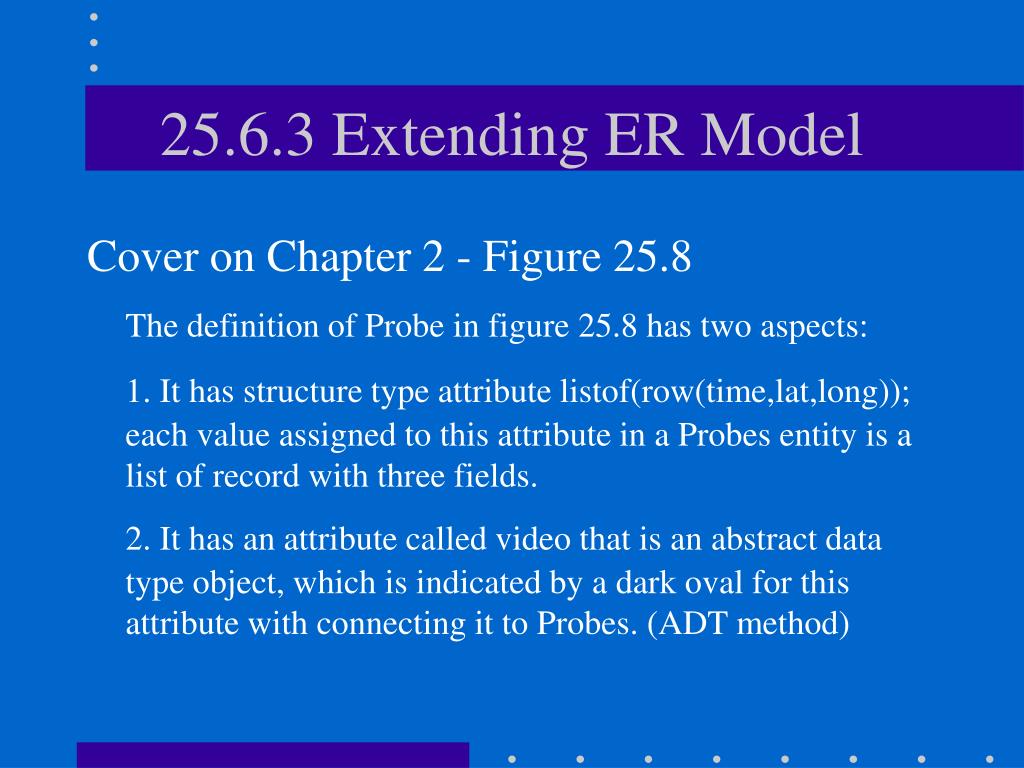 25.6.3 Extending ER Model

Cover on Chapter 2 - Figure 25.8

The definition of Probe in figure 25.8 has two aspects:

1. It has structure type attribute listof(row(time,lat,long)); each value assigned to this attribute in a Probes entity is a list of record with three fields.

2. It has an attribute called video that is an abstract data type object, which is indicated by a dark oval for this attribute with connecting it to Probes. (ADT method)